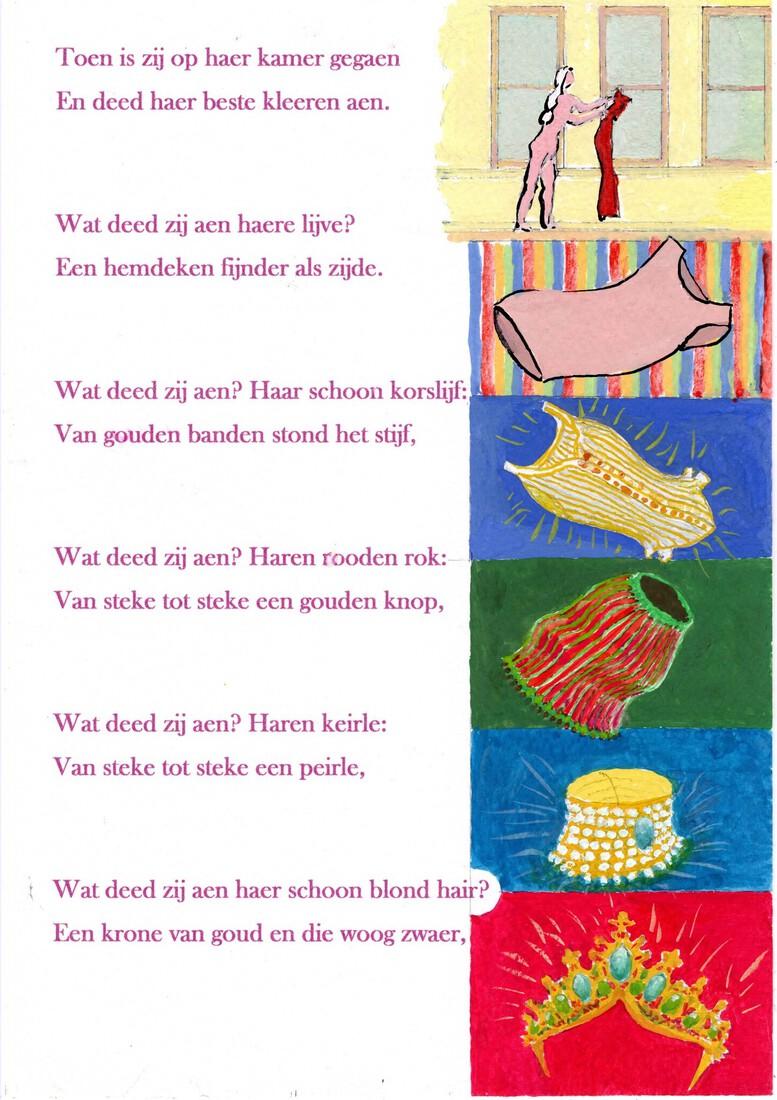 Toen is zij op haer kamer gegaen
En deed haer beste kleeren aen.

Wat deed zij aen haere lijve?
Een hemdeken fijnder als zijde.

Wat deed zij aen? Haar schoon korslijf:
Van gouden banden stond het stijf,

Wat deed zij aen? Haren rooden rok:
Van steke tot steke een gouden knop,

Wat deed zij aen? Haren keirle:
Van steke tot steke een peirle,

Wat deed zij aen haer schoon blond hair?
Een krone van goud en die woog zwaer,